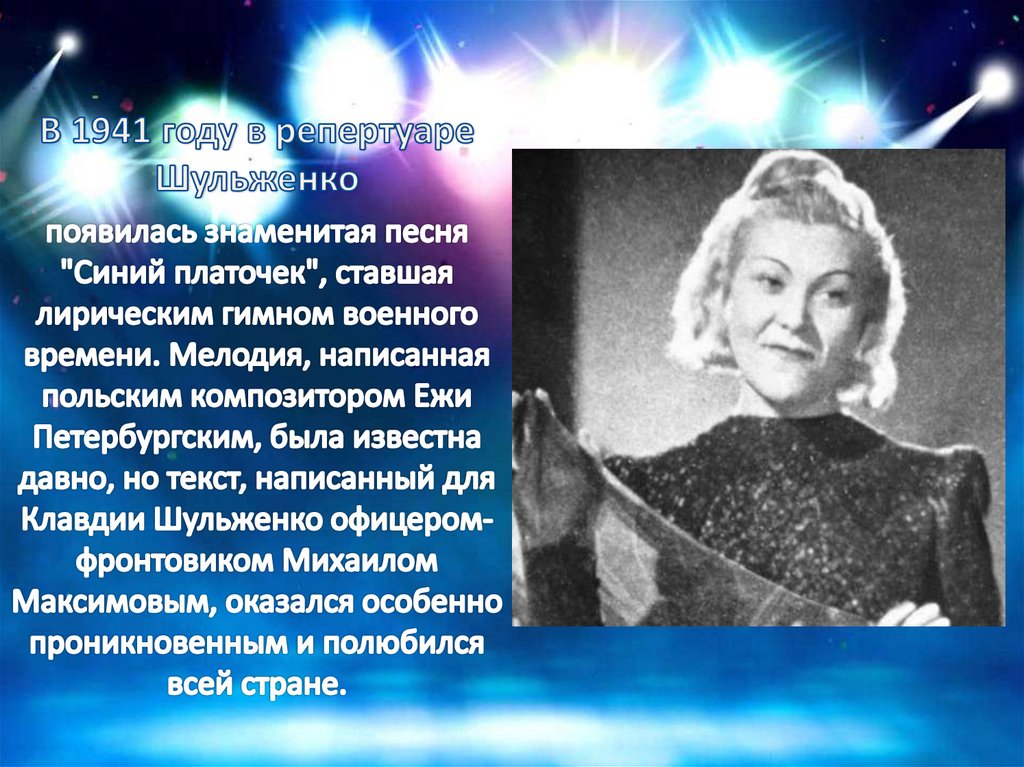 В 1941 году в репертуаре Шульженко

появилась знаменитая песня "Синий платочек", ставшая лирическим гимном военного времени. Мелодия, написанная польским композитором Ежи Петербургским, была известна давно, но текст, написанный для Клавдии Шульженко офицером-фронтовиком Михаилом Максимовым, оказался особенно проникновенным и полюбился всей стране.